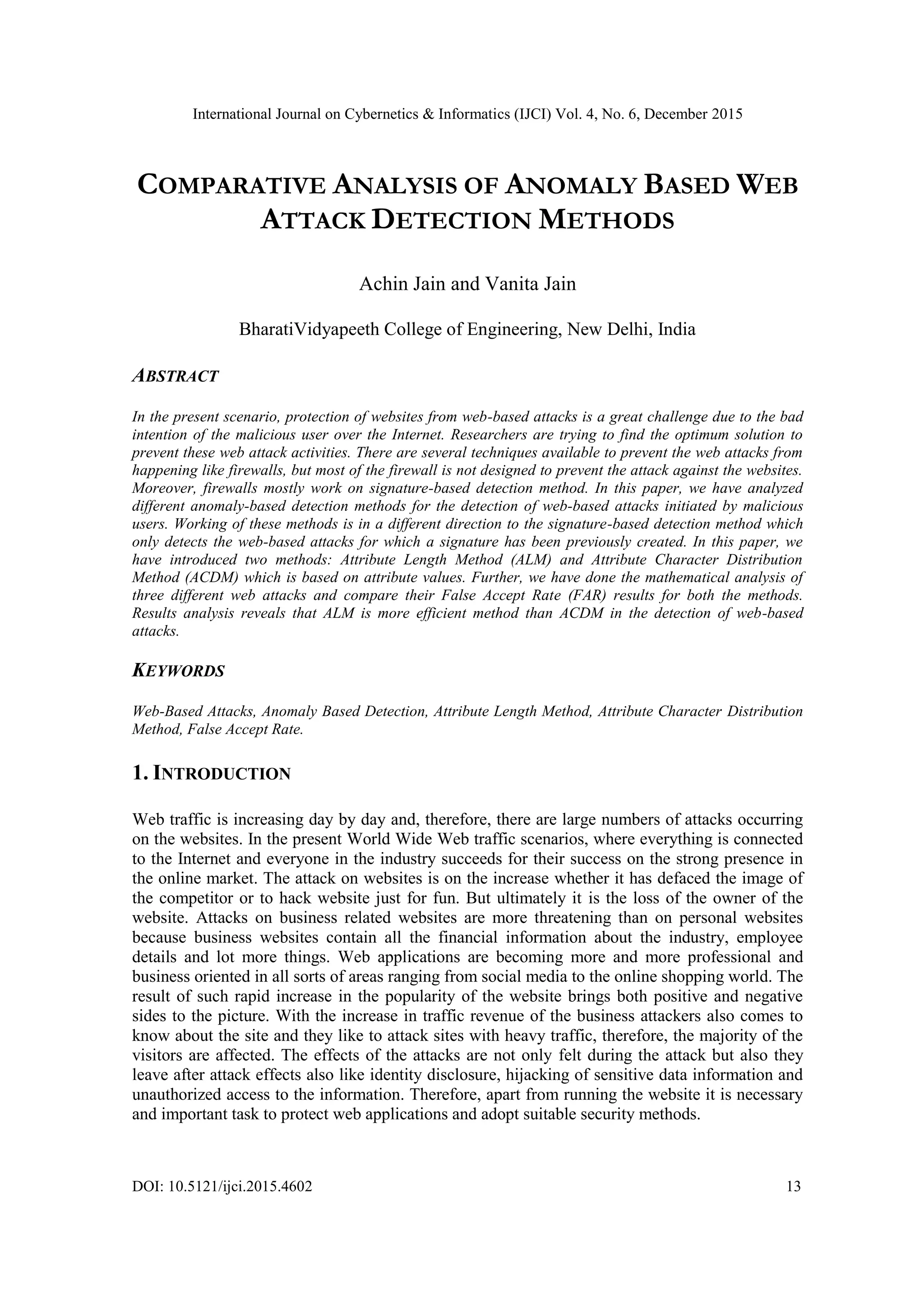 International Journal on Cybernetics & Informatics (IJCI) Vol. 4, No. 6, December 2015

COMPARATIVE ANALYSIS OF ANOMALY BASED WEB ATTACK DETECTION METHODS

Achin Jain and Vanita Jain

BharatiVidyapeeth College of Engineering, New Delhi, India

ABSTRACT

In the present scenario, protection of websites from web-based attacks is a great challenge due to the bad intention of the malicious user over the Internet. Researchers are trying to find the optimum solution to prevent these web attack activities. There are several techniques available to prevent the web attacks from happening like firewalls, but most of the firewall is not designed to prevent the attack against the websites. Moreover, firewalls mostly work on signature-based detection method. In this paper, we have analyzed different anomaly-based detection methods for the detection of web-based attacks initiated by malicious users. Working of these methods is in a different direction to the signature-based detection method which only detects the web-based attacks for which a signature has been previously created. In this paper, we have introduced two methods: Attribute Length Method (ALM) and Attribute Character Distribution Method (ACDM) which is based on attribute values. Further, we have done the mathematical analysis of three different web attacks and compare their False Accept Rate (FAR) results for both the methods. Results analysis reveals that ALM is more efficient method than ACDM in the detection of web-based attacks.

KEYWORDS

Web-Based Attacks, Anomaly Based Detection, Attribute Length Method, Attribute Character Distribution Method, False Accept Rate.

1. INTRODUCTION

Web traffic is increasing day by day and, therefore, there are large numbers of attacks occurring on the websites. In the present World Wide Web traffic scenarios, where everything is connected to the Internet and everyone in the industry succeeds for their success on the strong presence in the online market. The attack on websites is on the increase whether it has defaced the image of the competitor or to hack website just for fun. But ultimately it is the loss of the owner of the website. Attacks on business related websites are more threatening than on personal websites because business websites contain all the financial information about the industry, employee details and lot more things. Web applications are becoming more and more professional and business oriented in all sorts of areas ranging from social media to the online shopping world. The result of such rapid increase in the popularity of the website brings both positive and negative sides to the picture. With the increase in traffic revenue of the business attackers also comes to know about the site and they like to attack sites with heavy traffic, therefore, the majority of the visitors are affected. The effects of the attacks are not only felt during the attack but also they leave after attack effects also like identity disclosure, hijacking of sensitive data information and unauthorized access to the information. Therefore, apart from running the website it is necessary and important task to protect web applications and adopt suitable security methods.

DOI: 10.5121/ijci.2015.4602 13